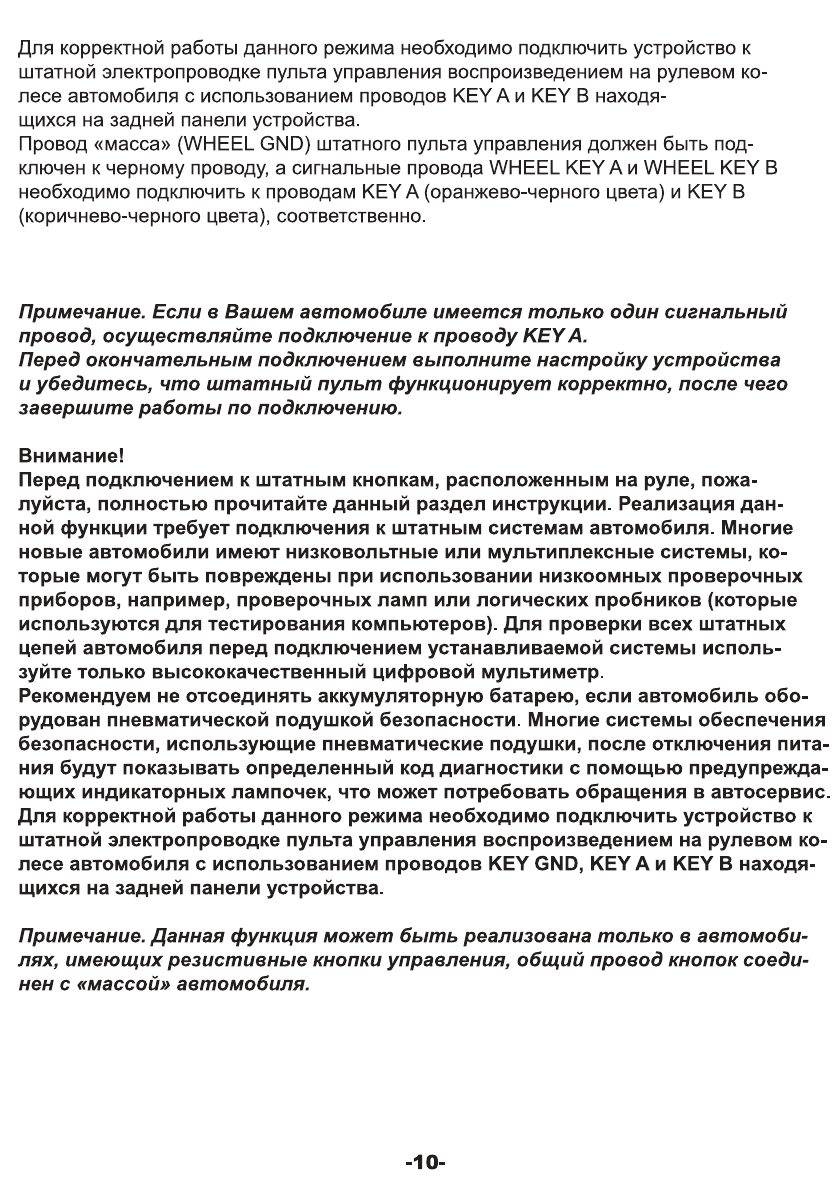 Для корректной работы данного режима необходимо подключить устройство к штатной электропроводке пульта управления воспроизведением на рулевом колесе автомобиля с использованием проводов KEY A и KEY B находящихся на задней панели устройства.
Провод «масса» (WHEEL GND) штатного пульта управления должен быть подключен к черному проводу, а сигнальные провода WHEEL KEY A и WHEEL KEY B необходимо подключить к проводам KEY A (оранжево-черного цвета) и KEY B (коричнево-черного цвета), соответственно.

Примечание. Если в Вашем автомобиле имеется только один сигнальный провод, осуществляйте подключение к проводу KEY A.
Перед окончательным подключением выполните настройку устройства и убедитесь, что штатный пульт функционирует корректно, после чего завершите работы по подключению.

Внимание!
Перед подключением к штатным кнопкам, расположенным на руле, пожалуйста, полностью прочитайте данный раздел инструкции. Реализация данной функции требует подключения к штатным системам автомобиля. Многие новые автомобили имеют низковольтные или мультиплексные системы, которые могут быть повреждены при использовании низкоомных проверочных приборов, например, проверочных ламп или логических пробников (которые используются для тестирования компьютеров). Для проверки всех штатных цепей автомобиля перед подключением устанавливаемой системы используйте только высококачественный цифровой мультиметр.
Рекомендуем не отсоединять аккумуляторную батарею, если автомобиль оборудован пневматической подушкой безопасности. Многие системы обеспечения безопасности, использующие пневматические подушки, после отключения питания будут показывать определенный код диагностики с помощью предупреждающих индикаторных лампочек, что может потребовать обращения в автосервис.
Для корректной работы данного режима необходимо подключить устройство к штатной электропроводке пульта управления воспроизведением на рулевом колесе автомобиля с использованием проводов KEY GND, KEY A и KEY B находящихся на задней панели устройства.

Примечание. Данная функция может быть реализована только в автомобилях, имеющих резистивные кнопки управления, общий провод кнопок соединен с «массой» автомобиля.

-10-